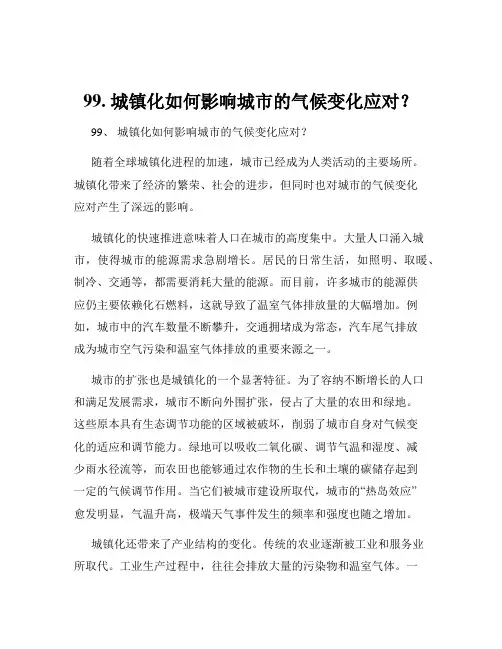 99. 城镇化如何影响城市的气候变化应对？

99、 城镇化如何影响城市的气候变化应对？

随着全球城镇化进程的加速，城市已经成为人类活动的主要场所。城镇化带来了经济的繁荣、社会的进步，但同时也对城市的气候变化应对产生了深远的影响。

城镇化的快速推进意味着人口在城市的高度集中。大量人口涌入城市，使得城市的能源需求急剧增长。居民的日常生活，如照明、取暖、制冷、交通等，都需要消耗大量的能源。而目前，许多城市的能源供应仍主要依赖化石燃料，这就导致了温室气体排放量的大幅增加。例如，城市中的汽车数量不断攀升，交通拥堵成为常态，汽车尾气排放成为城市空气污染和温室气体排放的重要来源之一。

城市的扩张也是城镇化的一个显著特征。为了容纳不断增长的人口和满足发展需求，城市不断向外围扩张，侵占了大量的农田和绿地。这些原本具有生态调节功能的区域被破坏，削弱了城市自身对气候变化的适应和调节能力。绿地可以吸收二氧化碳、调节气温和湿度、减少雨水径流等，而农田也能够通过农作物的生长和土壤的碳储存起到一定的气候调节作用。当它们被城市建设所取代，城市的“热岛效应”愈发明显，气温升高，极端天气事件发生的频率和强度也随之增加。

城镇化还带来了产业结构的变化。传统的农业逐渐被工业和服务业所取代。工业生产过程中，往往会排放大量的污染物和温室气体。一